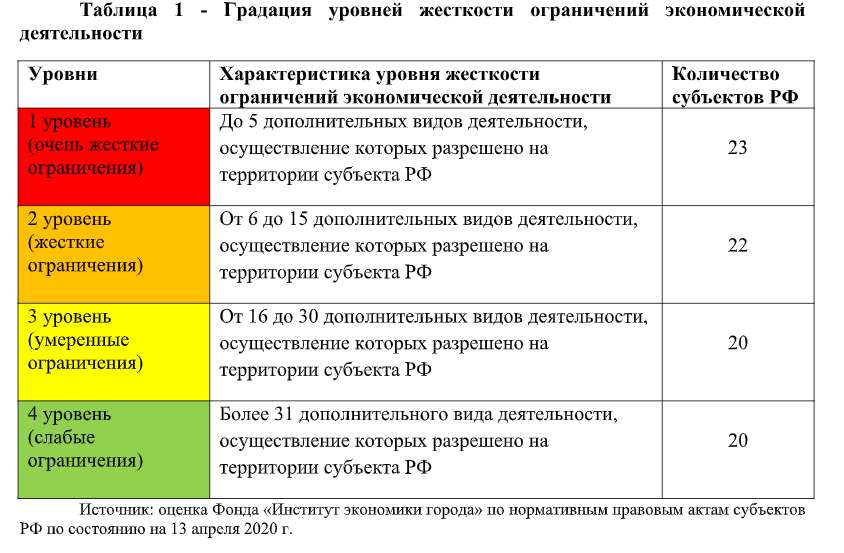 Таблица 1 - Градация уровней жесткости ограничений экономической деятельности

| Уровни | Характеристика уровня жесткости ограничений экономической деятельности | Количество субъектов РФ |
|---|---|---|
| 1 уровень (очень жесткие ограничения) | До 5 дополнительных видов деятельности, осуществление которых разрешено на территории субъекта РФ | 23 |
| 2 уровень (жесткие ограничения) | От 6 до 15 дополнительных видов деятельности, осуществление которых разрешено на территории субъекта РФ | 22 |
| 3 уровень (умеренные ограничения) | От 16 до 30 дополнительных видов деятельности, осуществление которых разрешено на территории субъекта РФ | 20 |
| 4 уровень (слабые ограничения) | Более 31 дополнительного вида деятельности, осуществление которых разрешено на территории субъекта РФ | 20 |

Источник: оценка Фонда «Институт экономики города» по нормативным правовым актам субъектов РФ по состоянию на 13 апреля 2020 г.